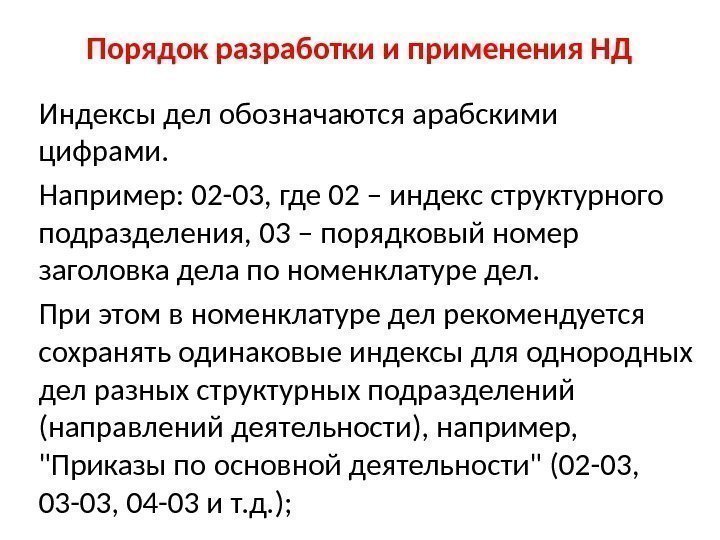 Порядок разработки и применения НД

Индексы дел обозначаются арабскими цифрами.

Например: 02-03, где 02 – индекс структурного подразделения, 03 – порядковый номер заголовка дела по номенклатуре дел.

При этом в номенклатуре дел рекомендуется сохранять одинаковые индексы для однородных дел разных структурных подразделений (направлений деятельности), например, "Приказы по основной деятельности" (02-03, 03-03, 04-03 и т.д.);